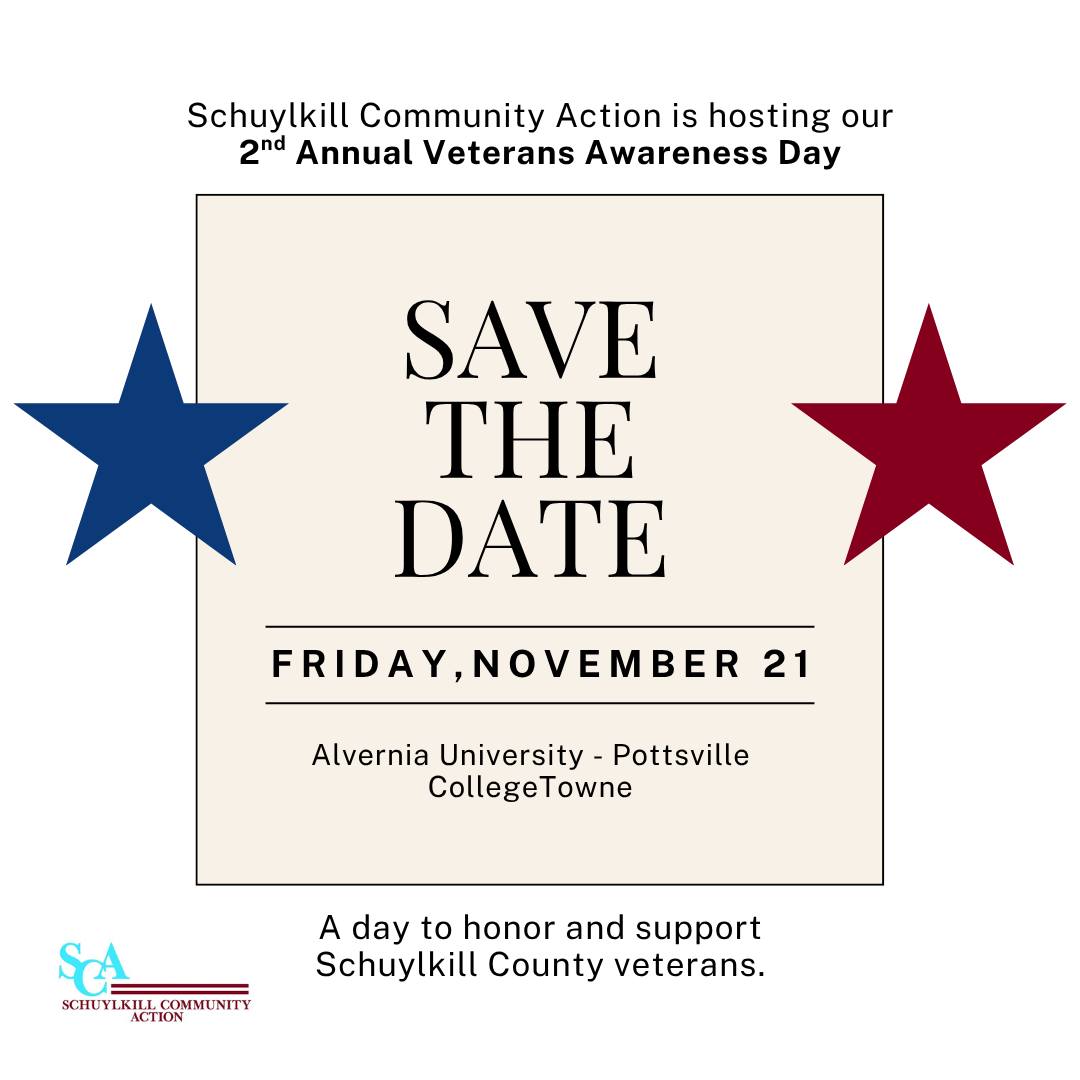 Schuylkill Community Action is hosting our
2nd Annual Veterans Awareness Day

SAVE
THE
DATE

FRIDAY,NOVEMBER 21

Alvernia University - Pottsville
CollegeTowne

A day to honor and support Schuylkill County veterans.

SCA
SCHUYLKILL COMMUNITY
ACTION